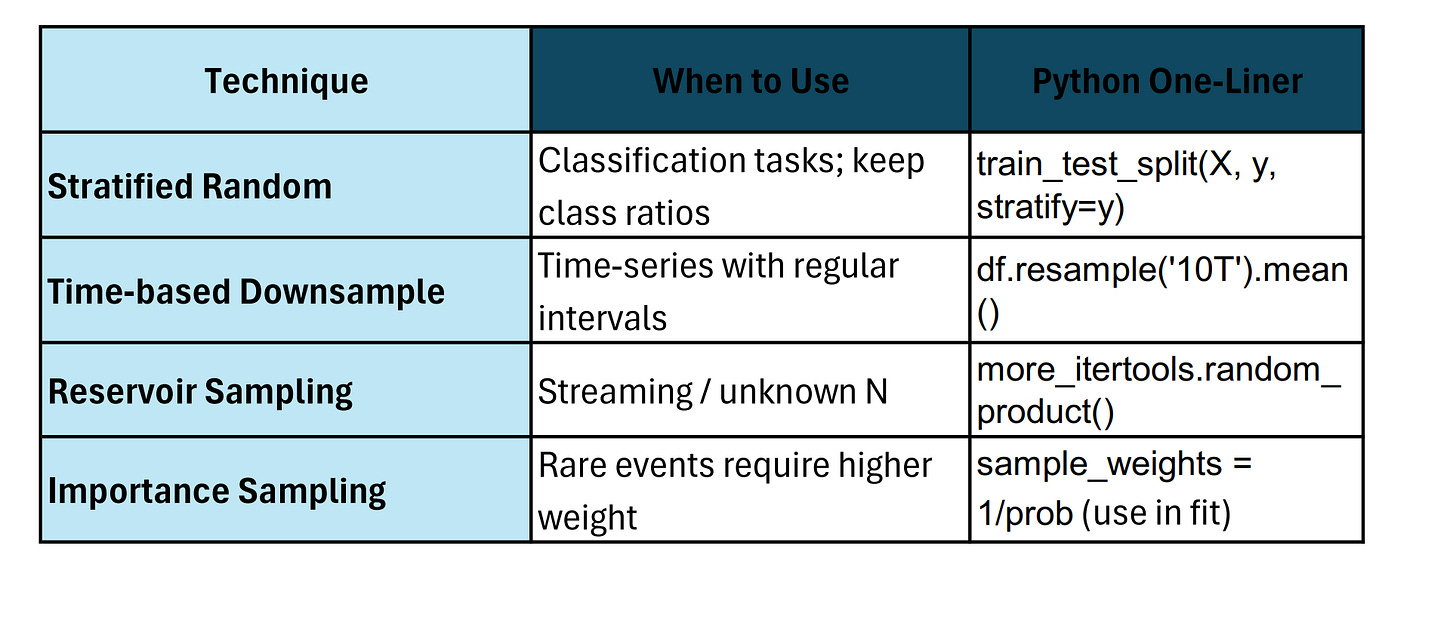 | Technique | When to Use | Python One-Liner |
|---|---|---|
| Stratified Random | Classification tasks; keep class ratios | train_test_split(X, y, stratify=y) |
| Time-based Downsample | Time-series with regular intervals | df.resample('10T').mean() |
| Reservoir Sampling | Streaming / unknown N | more_itertools.random_product() |
| Importance Sampling | Rare events require higher weight | sample_weights = 1/prob (use in fit) |